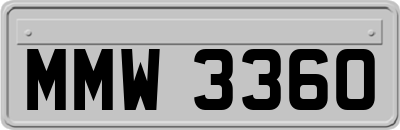 MMW 3360